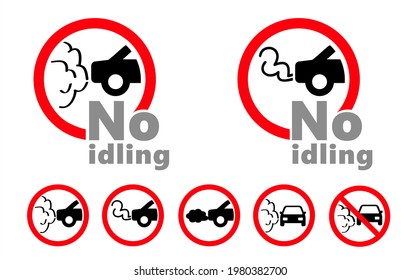 No idling

No idling

shutterstock.com · 1980382700